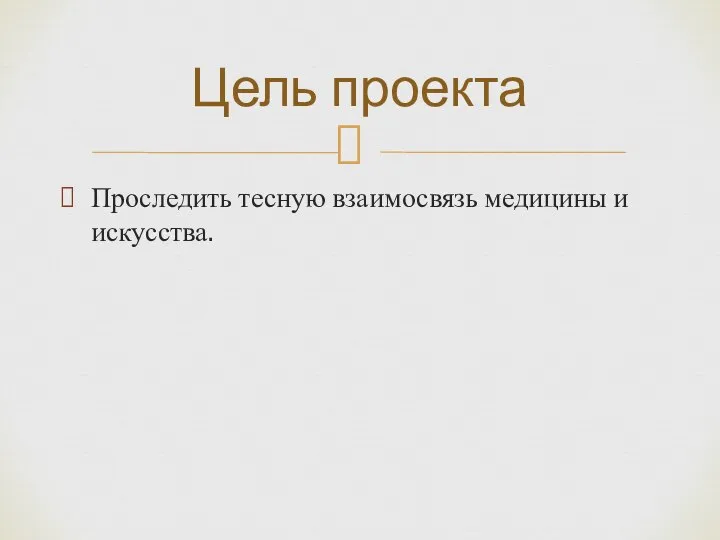 Цель проекта

Проследить тесную взаимосвязь медицины и искусства.